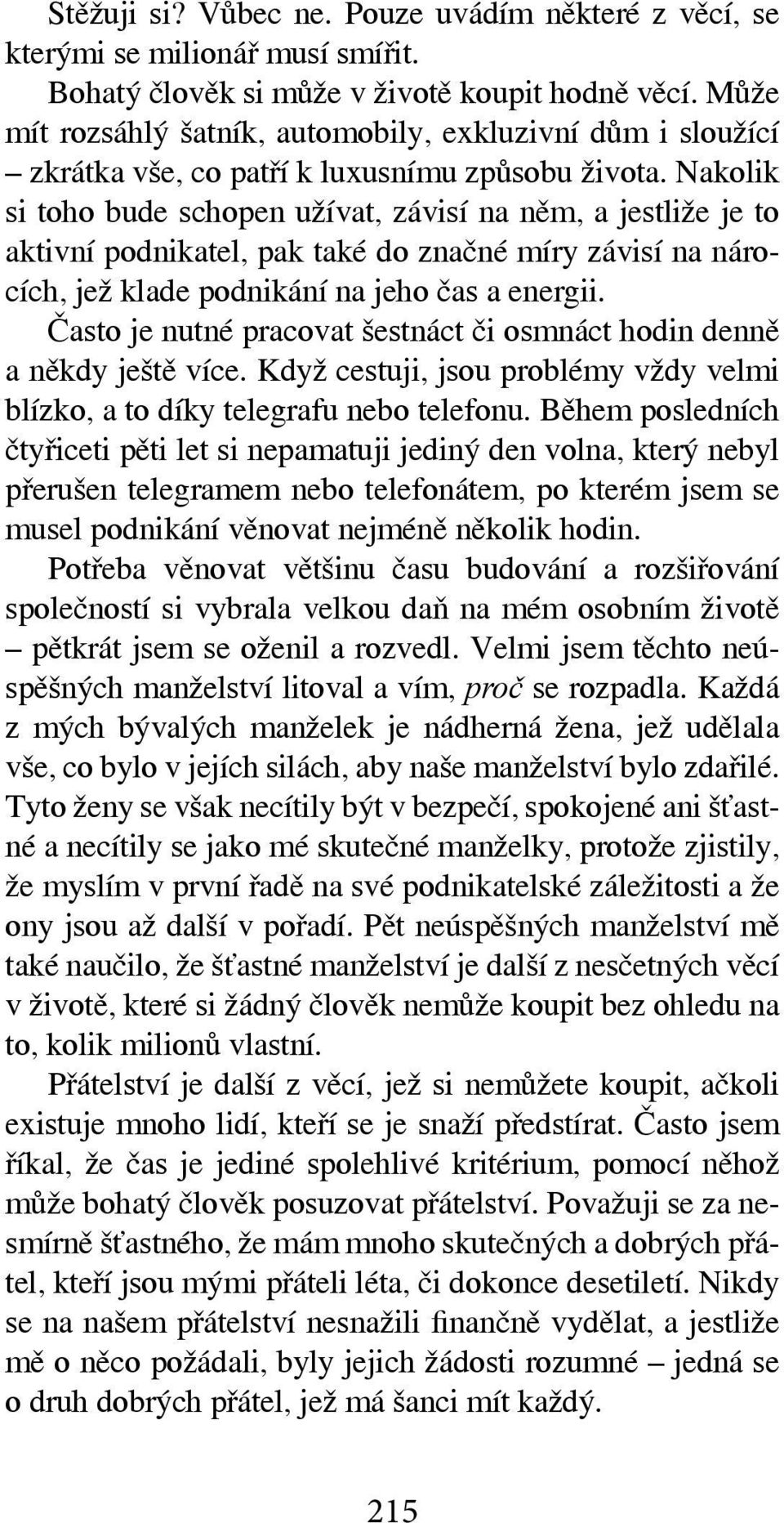 Stěžuji si? Vůbec ne. Pouze uvádím některé z věcí, se kterými se milionář musí smířit.

Bohatý člověk si může v životě koupit hodně věcí. Může mít rozsáhlý šatník, automobily, exkluzivní dům i sloužící – zkrátka vše, co patří k luxusnímu způsobu života. Nakolik si toho bude schopen užívat, závisí na něm, a jestliže je to aktivní podnikatel, pak také do značné míry závisí na nárocích, jež klade podnikání na jeho čas a energii.

Často je nutné pracovat šestnáct či osmnáct hodin denně a někdy ještě více. Když cestuji, jsou problémy vždy velmi blízko, a to díky telegrafu nebo telefonu. Během posledních čtyřiceti pěti let si nepamatuji jediný den volna, který nebyl přerušen telegramem nebo telefonátem, po kterém jsem se musel podnikání věnovat nejméně několik hodin.

Potřeba věnovat většinu času budování a rozšiřování společností si vybrala velkou daň na mém osobním životě – pětkrát jsem se oženil a rozvedl. Velmi jsem těchto neúspěšných manželství litoval a vím, proč se rozpadla. Každá z mých bývalých manželek je nádherná žena, jež udělala vše, co bylo v jejích silách, aby naše manželství bylo zdařilé. Tyto ženy se však necítily být v bezpečí, spokojené ani šťastné a necítily se jako mé skutečné manželky, protože zjistily, že myslím v první řadě na své podnikatelské záležitosti a že ony jsou až další v pořadí. Pět neúspěšných manželství mě také naučilo, že šťastné manželství je další z nesčetných věcí v životě, které si žádný člověk nemůže koupit bez ohledu na to, kolik milionů vlastní.

Přátelství je další z věcí, jež si nemůžete koupit, ačkoli existuje mnoho lidí, kteří se je snaží předstírat. Často jsem říkal, že čas je jediné spolehlivé kritérium, pomocí něhož může bohatý člověk posuzovat přátelství. Považuji se za nesmírně šťastného, že mám mnoho skutečných a dobrých přátel, kteří jsou mými přáteli léta, či dokonce desetiletí. Nikdy se na našem přátelství nesnažili finančně vydělat, a jestliže mě o něco požádali, byly jejich žádosti rozumné – jedná se o druh dobrých přátel, jež má šanci mít každý.

215